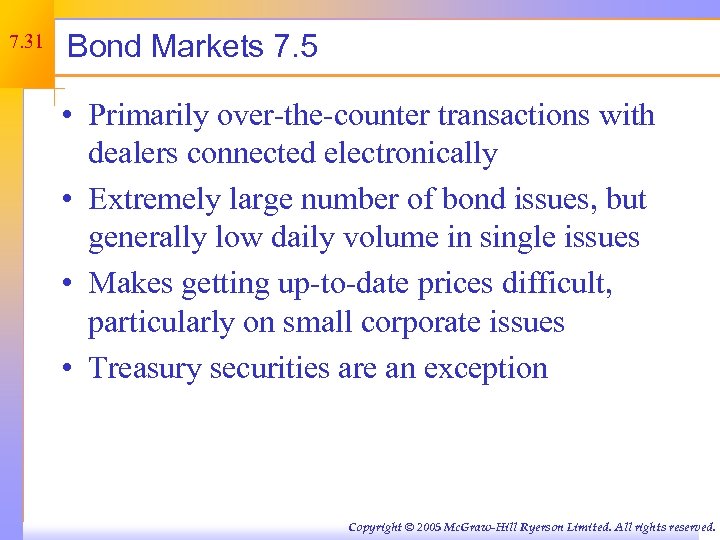 7.31

Bond Markets 7.5

• Primarily over-the-counter transactions with dealers connected electronically

• Extremely large number of bond issues, but generally low daily volume in single issues

• Makes getting up-to-date prices difficult, particularly on small corporate issues

• Treasury securities are an exception

Copyright © 2005 McGraw-Hill Ryerson Limited. All rights reserved.